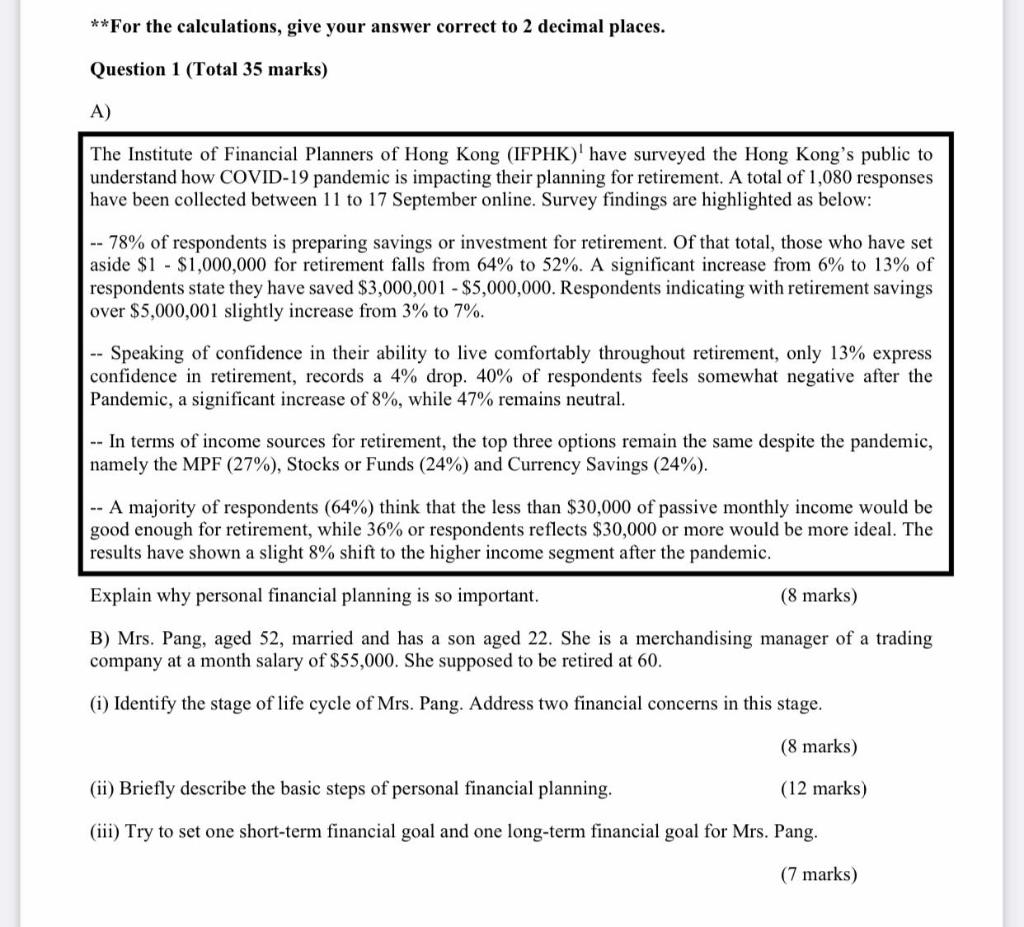 **For the calculations, give your answer correct to 2 decimal places.

Question 1 (Total 35 marks)

A)

The Institute of Financial Planners of Hong Kong (IFPHK)$^1$ have surveyed the Hong Kong's public to understand how COVID-19 pandemic is impacting their planning for retirement. A total of 1,080 responses have been collected between 11 to 17 September online. Survey findings are highlighted as below:

-- 78% of respondents is preparing savings or investment for retirement. Of that total, those who have set aside \$1 - \$1,000,000 for retirement falls from 64% to 52%. A significant increase from 6% to 13% of respondents state they have saved \$3,000,001 - \$5,000,000. Respondents indicating with retirement savings over \$5,000,001 slightly increase from 3% to 7%.

-- Speaking of confidence in their ability to live comfortably throughout retirement, only 13% express confidence in retirement, records a 4% drop. 40% of respondents feels somewhat negative after the Pandemic, a significant increase of 8%, while 47% remains neutral.

-- In terms of income sources for retirement, the top three options remain the same despite the pandemic, namely the MPF (27%), Stocks or Funds (24%) and Currency Savings (24%).

-- A majority of respondents (64%) think that the less than \$30,000 of passive monthly income would be good enough for retirement, while 36% or respondents reflects \$30,000 or more would be more ideal. The results have shown a slight 8% shift to the higher income segment after the pandemic.

Explain why personal financial planning is so important. (8 marks)

B) Mrs. Pang, aged 52, married and has a son aged 22. She is a merchandising manager of a trading company at a month salary of \$55,000. She supposed to be retired at 60.

(i) Identify the stage of life cycle of Mrs. Pang. Address two financial concerns in this stage.

(8 marks)

(ii) Briefly describe the basic steps of personal financial planning. (12 marks)

(iii) Try to set one short-term financial goal and one long-term financial goal for Mrs. Pang.

(7 marks)